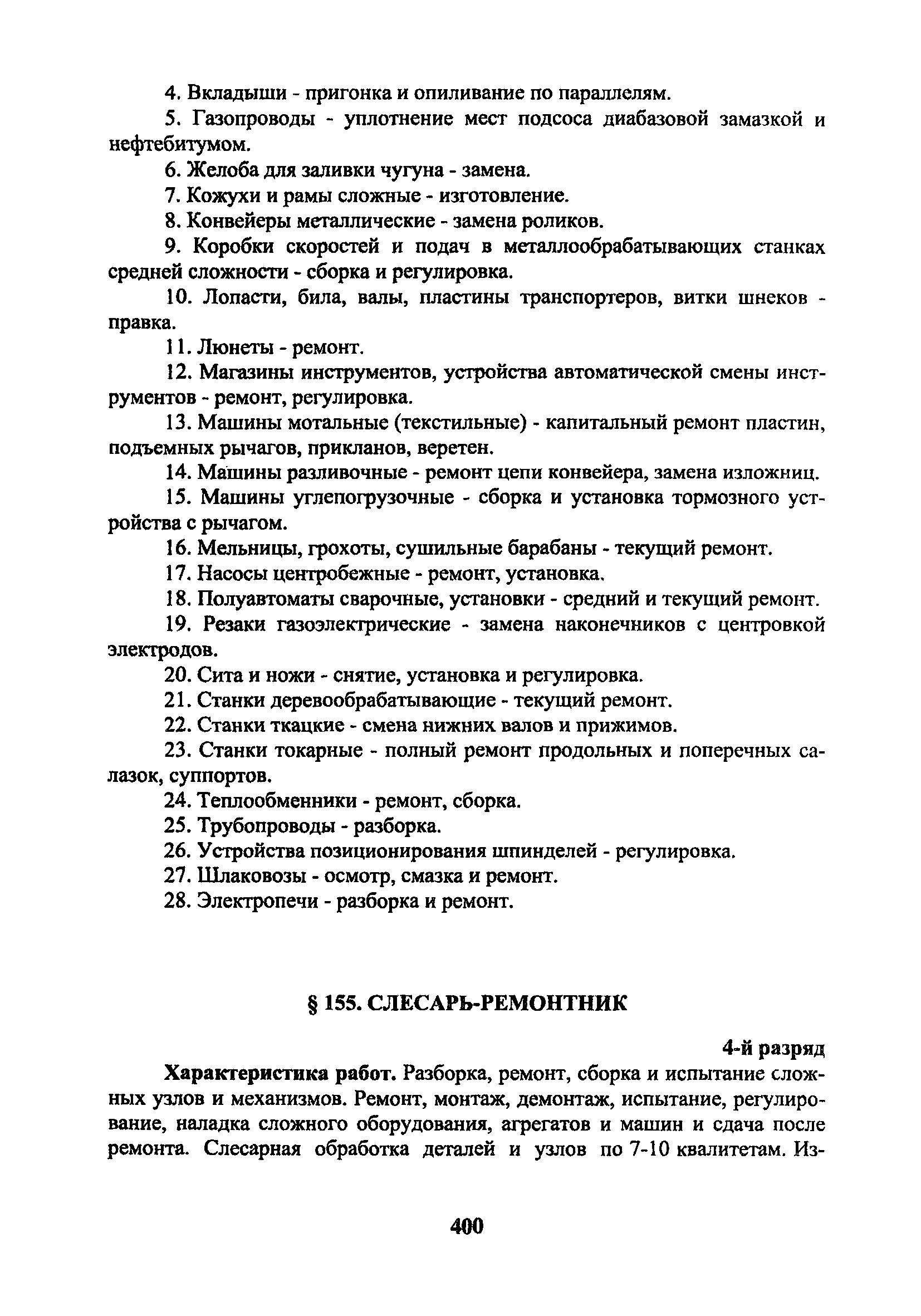 4. Вкладыши - пригонка и опиливание по параллелям.

5. Газопроводы - уплотнение мест подсоса диабазовой замазкой и нефтебитумом.

6. Желоба для заливки чугуна - замена.

7. Кожухи и рамы сложные - изготовление.

8. Конвейеры металлические - замена роликов.

9. Коробки скоростей и подач в металлообрабатывающих станках средней сложности - сборка и регулировка.

10. Лопасти, била, валы, пластины транспортеров, витки шнеков - правка.

11. Люнеты - ремонт.

12. Магазины инструментов, устройства автоматической смены инструментов - ремонт, регулировка.

13. Машины мотальные (текстильные) - капитальный ремонт пластин, подъемных рычагов, прикланов, веретен.

14. Машины разливочные - ремонт цепи конвейера, замена изложниц.

15. Машины углепогрузочные - сборка и установка тормозного устройства с рычагом.

16. Мельницы, грохоты, сушильные барабаны - текущий ремонт.

17. Насосы центробежные - ремонт, установка.

18. Полуавтоматы сварочные, установки - средний и текущий ремонт.

19. Резаки газоэлектрические - замена наконечников с центровкой электродов.

20. Сита и ножи - снятие, установка и регулировка.

21. Станки деревообрабатывающие - текущий ремонт.

22. Станки ткацкие - смена нижних валов и прижимов.

23. Станки токарные - полный ремонт продольных и поперечных салазок, суппортов.

24. Теплообменники - ремонт, сборка.

25. Трубопроводы - разборка.

26. Устройства позиционирования шпинделей - регулировка.

27. Шлаковозы - осмотр, смазка и ремонт.

28. Электропечи - разборка и ремонт.

§ 155. СЛЕСАРЬ-РЕМОНТНИК

4-й разряд

Характеристика работ. Разборка, ремонт, сборка и испытание сложных узлов и механизмов. Ремонт, монтаж, демонтаж, испытание, регулирование, наладка сложного оборудования, агрегатов и машин и сдача после ремонта. Слесарная обработка деталей и узлов по 7-10 квалитетам. Из-

400